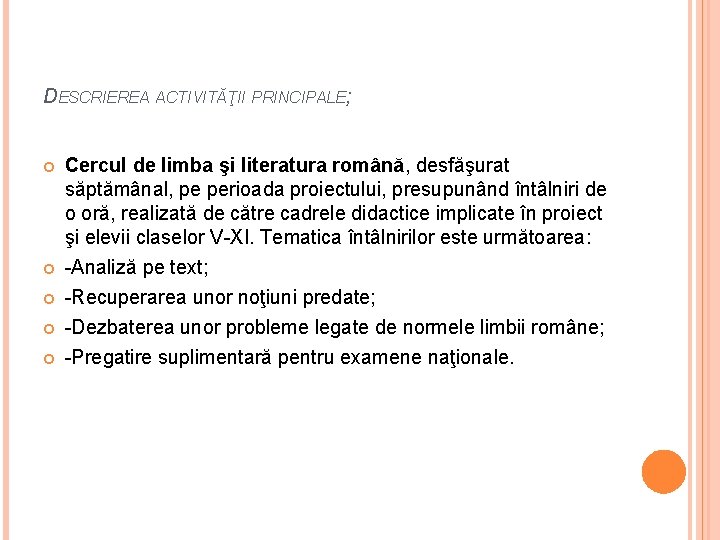 DESCRIEREA ACTIVITĂŢII PRINCIPALE;

Cercul de limba şi literatura română, desfăşurat săptămânal, pe perioada proiectului, presupunând întâlniri de o oră, realizată de către cadrele didactice implicate în proiect şi elevii claselor V-XI. Tematica întâlnirilor este următoarea:

-Analiză pe text;

-Recuperarea unor noţiuni predate;

-Dezbaterea unor probleme legate de normele limbii române;

-Pregatire suplimentară pentru examene naţionale.